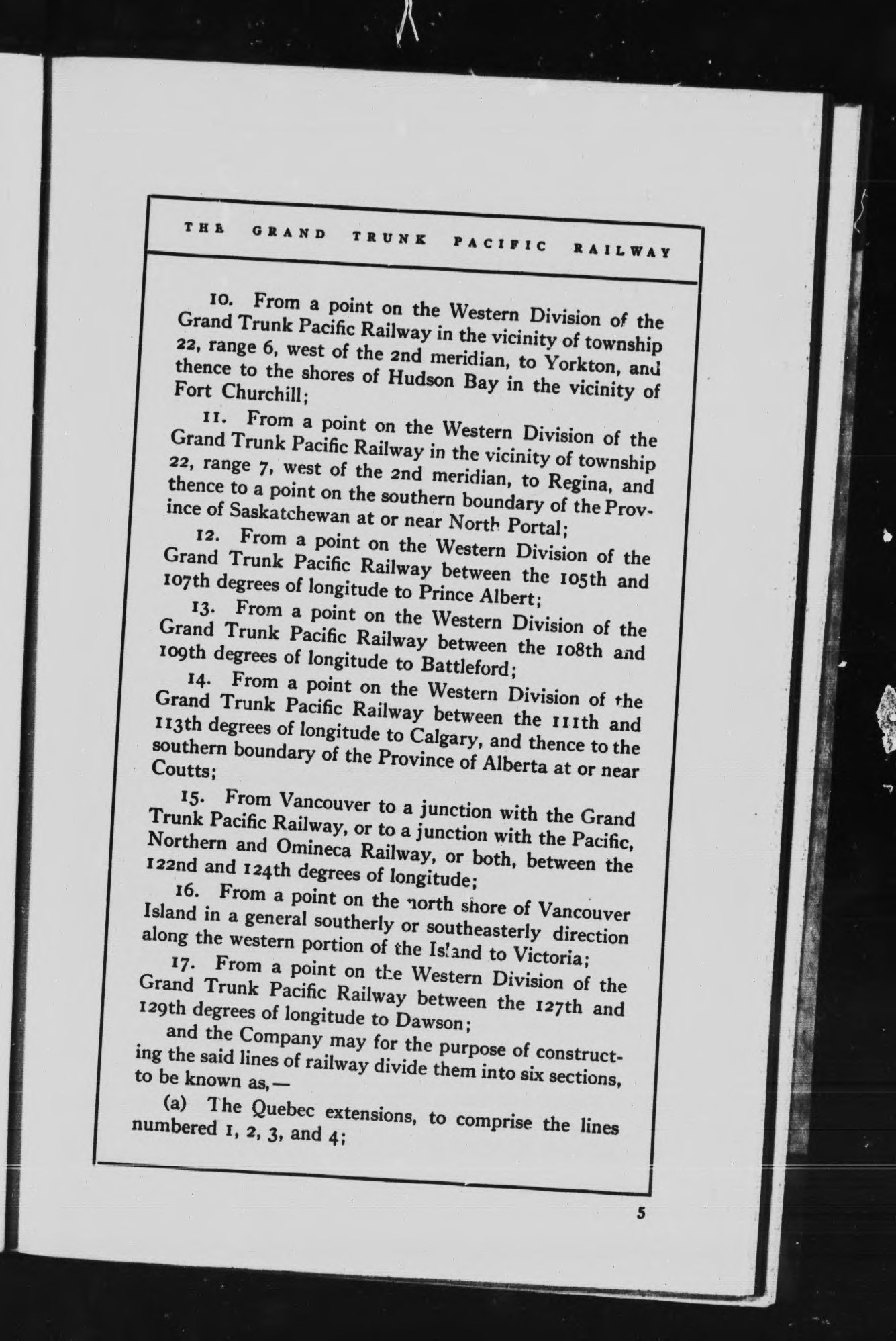 THE GRAND TRUNK PACIFIC RAILWAY

10. From a point on the Western Division of the Grand Trunk Pacific Railway in the vicinity of township 22, range 6, west of the 2nd meridian, to Yorkton, and thence to the shores of Hudson Bay in the vicinity of Fort Churchill;

11. From a point on the Western Division of the Grand Trunk Pacific Railway in the vicinity of township 22, range 7, west of the 2nd meridian, to Regina, and thence to a point on the southern boundary of the Province of Saskatchewan at or near North Portal;

12. From a point on the Western Division of the Grand Trunk Pacific Railway between the 105th and 107th degrees of longitude to Prince Albert;

13. From a point on the Western Division of the Grand Trunk Pacific Railway between the 108th and 109th degrees of longitude to Battleford;

14. From a point on the Western Division of the Grand Trunk Pacific Railway between the 111th and 113th degrees of longitude to Calgary, and thence to the southern boundary of the Province of Alberta at or near Coutts;

15. From Vancouver to a junction with the Grand Trunk Pacific Railway, or to a junction with the Pacific, Northern and Omineca Railway, or both, between the 122nd and 124th degrees of longitude;

16. From a point on the north shore of Vancouver Island in a general southerly or southeasterly direction along the western portion of the Island to Victoria;

17. From a point on the Western Division of the Grand Trunk Pacific Railway between the 127th and 129th degrees of longitude to Dawson;

and the Company may for the purpose of constructing the said lines of railway divide them into six sections, to be known as,—

(a) The Quebec extensions, to comprise the lines numbered 1, 2, 3, and 4;

5